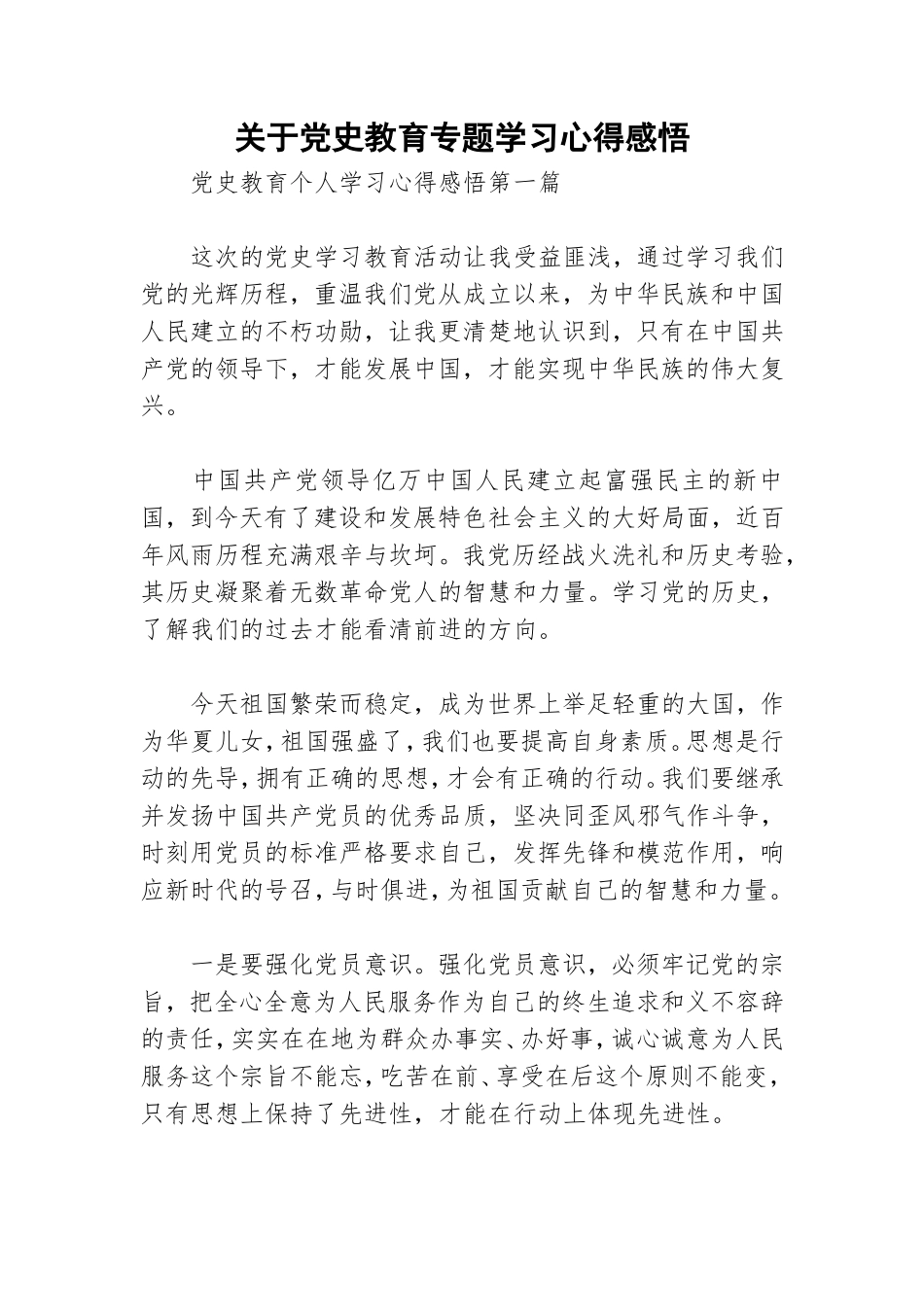 关于党史教育专题学习心得感悟

党史教育个人学习心得感悟第一篇

这次的党史学习教育活动让我受益匪浅，通过学习我们党的光辉历程，重温我们党从成立以来，为中华民族和中国人民建立的不朽功勋，让我更清楚地认识到，只有在中国共产党的领导下，才能发展中国，才能实现中华民族的伟大复兴。

中国共产党领导亿万中国人民建立起富强民主的新中国，到今天有了建设和发展特色社会主义的大好局面，近百年风雨历程充满艰辛与坎坷。我党历经战火洗礼和历史考验，其历史凝聚着无数革命党人的智慧和力量。学习党的历史，了解我们的过去才能看清前进的方向。

今天祖国繁荣而稳定，成为世界上举足轻重的大国，作为华夏儿女，祖国强盛了，我们也要提高自身素质。思想是行动的先导，拥有正确的思想，才会有正确的行动。我们要继承并发扬中国共产党员的优秀品质，坚决同歪风邪气作斗争，时刻用党员的标准严格要求自己，发挥先锋和模范作用，响应新时代的号召，与时俱进，为祖国贡献自己的智慧和力量。

一是要强化党员意识。强化党员意识，必须牢记党的宗旨，把全心全意为人民服务作为自己的终生追求和义不容辞的责任，实实在在地为群众办事实、办好事，诚心诚意为人民服务这个宗旨不能忘，吃苦在前、享受在后这个原则不能变，只有思想上保持了先进性，才能在行动上体现先进性。